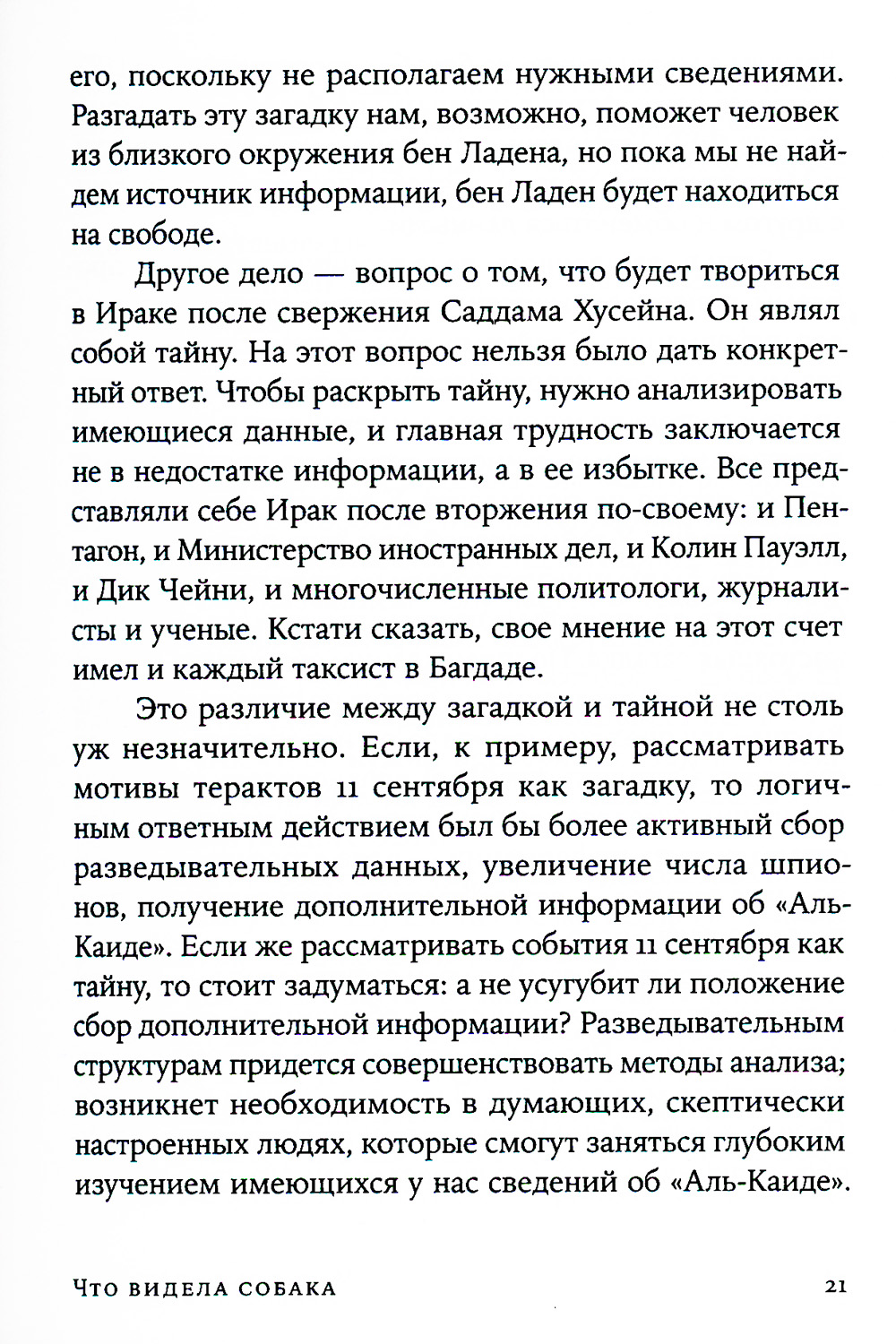 его, поскольку не располагаем нужными сведениями. Разгадать эту загадку нам, возможно, поможет человек из близкого окружения бен Ладена, но пока мы не найдем источник информации, бен Ладен будет находиться на свободе.

Другое дело — вопрос о том, что будет твориться в Ираке после свержения Саддама Хусейна. Он являл собой тайну. На этот вопрос нельзя было дать конкретный ответ. Чтобы раскрыть тайну, нужно анализировать имеющиеся данные, и главная трудность заключается не в недостатке информации, а в ее избытке. Все представляли себе Ирак после вторжения по-своему: и Пентагон, и Министерство иностранных дел, и Колин Пауэлл, и Дик Чейни, и многочисленные политологи, журналисты и ученые. Кстати сказать, свое мнение на этот счет имел и каждый таксист в Багдаде.

Это различие между загадкой и тайной не столь уж незначительно. Если, к примеру, рассматривать мотивы терактов 11 сентября как загадку, то логичным ответным действием был бы более активный сбор разведывательных данных, увеличение числа шпионов, получение дополнительной информации об «Аль-Каиде». Если же рассматривать события 11 сентября как тайну, то стоит задуматься: а не усугубит ли положение сбор дополнительной информации? Разведывательным структурам придется совершенствовать методы анализа; возникнет необходимость в думающих, скептически настроенных людях, которые смогут заняться глубоким изучением имеющихся у нас сведений об «Аль-Каиде».

Что видела собака 21